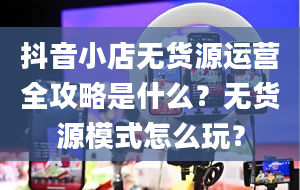 抖音小店无货源运营全攻略是什么？无货源模式怎么玩？